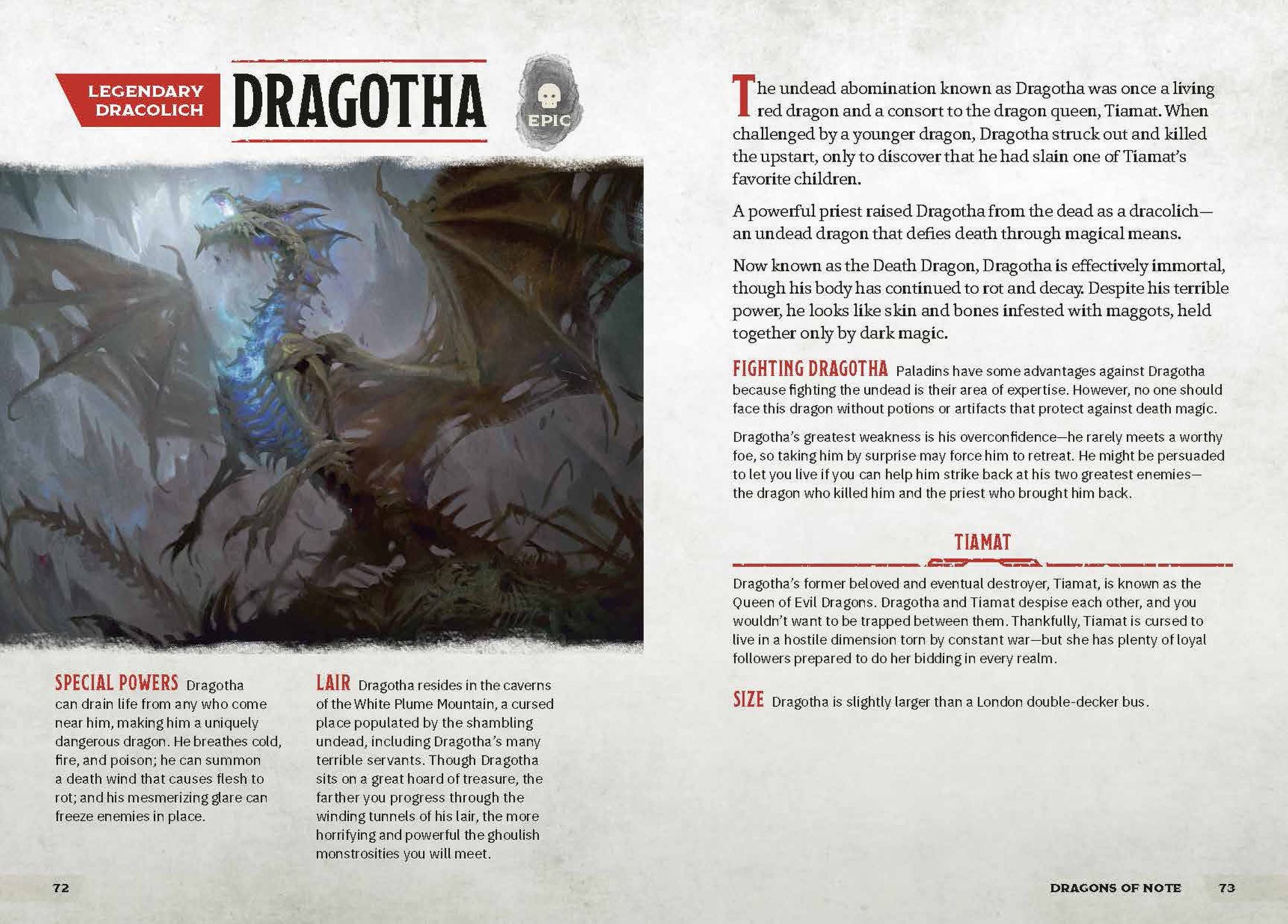 LEGENDARY DRACOLICH

DRAGOTHA

EPIC

SPECIAL POWERS Dragotha can drain life from any who come near him, making him a uniquely dangerous dragon. He breathes cold, fire, and poison; he can summon a death wind that causes flesh to rot; and his mesmerizing glare can freeze enemies in place.

LAIR Dragotha resides in the caverns of the White Plume Mountain, a cursed place populated by the shambling undead, including Dragotha's many terrible servants. Though Dragotha sits on a great hoard of treasure, the farther you progress through the winding tunnels of his lair, the more horrifying and powerful the ghoulish monstrosities you will meet.

72

The undead abomination known as Dragotha was once a living red dragon and a consort to the dragon queen, Tiamat. When challenged by a younger dragon, Dragotha struck out and killed the upstart, only to discover that he had slain one of Tiamat's favorite children.

A powerful priest raised Dragotha from the dead as a dracolich—an undead dragon that defies death through magical means.

Now known as the Death Dragon, Dragotha is effectively immortal, though his body has continued to rot and decay. Despite his terrible power, he looks like skin and bones infested with maggots, held together only by dark magic.

FIGHTING DRAGOTHA Paladins have some advantages against Dragotha because fighting the undead is their area of expertise. However, no one should face this dragon without potions or artifacts that protect against death magic.

Dragotha's greatest weakness is his overconfidence—he rarely meets a worthy foe, so taking him by surprise may force him to retreat. He might be persuaded to let you live if you can help him strike back at his two greatest enemies—the dragon who killed him and the priest who brought him back.

TIAMAT

Dragotha's former beloved and eventual destroyer, Tiamat, is known as the Queen of Evil Dragons. Dragotha and Tiamat despise each other, and you wouldn't want to be trapped between them. Thankfully, Tiamat is cursed to live in a hostile dimension torn by constant war—but she has plenty of loyal followers prepared to do her bidding in every realm.

SIZE Dragotha is slightly larger than a London double-decker bus.

DRAGONS OF NOTE 73